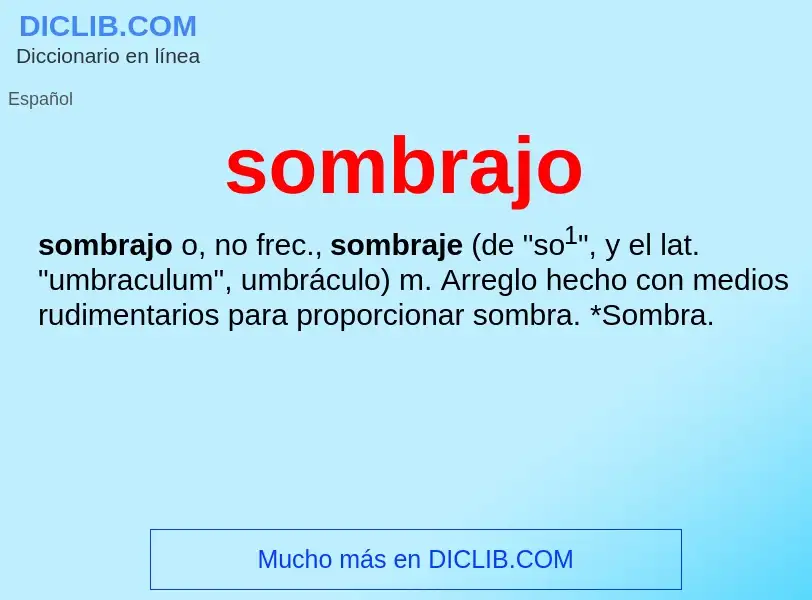 DICLIB.COM
Diccionario en línea

Español

sombrajo

sombrajo o, no frec., sombraje (de "so$^1$", y el lat. "umbraculum", umbráculo) m. Arreglo hecho con medios rudimentarios para proporcionar sombra. *Sombra.

Mucho más en DICLIB.COM